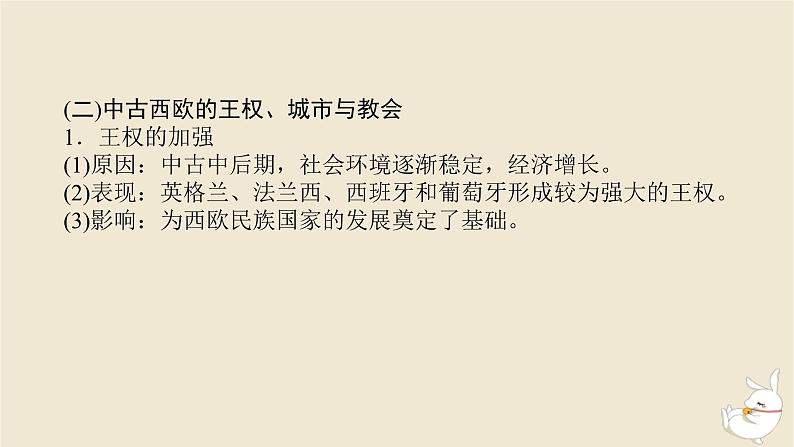 (二)中古西欧的王权、城市与教会
1．王权的加强
(1)原因：中古中后期，社会环境逐渐稳定，经济增长。
(2)表现：英格兰、法兰西、西班牙和葡萄牙形成较为强大的王权。
(3)影响：为西欧民族国家的发展奠定了基础。